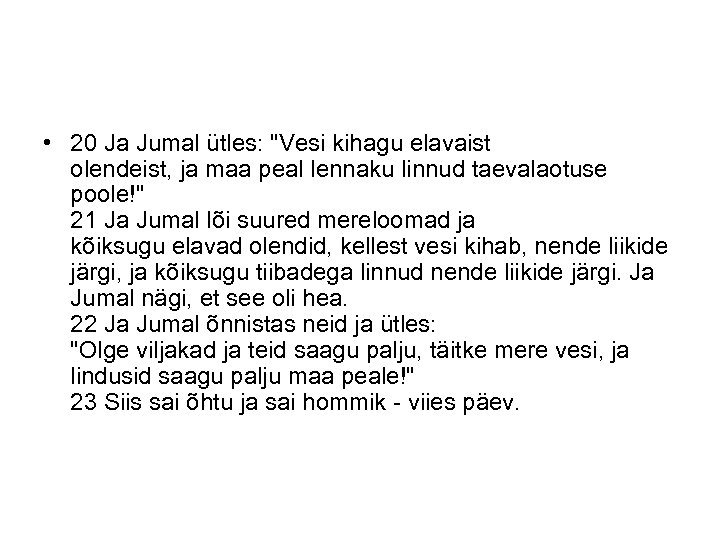 • 20 Ja Jumal ütles: "Vesi kihagu elavaist olendeist, ja maa peal lennaku linnud taevalaotuse poole!"
21 Ja Jumal lõi suured mereloomad ja kõiksugu elavad olendid, kellest vesi kihab, nende liikide järgi, ja kõiksugu tiibadega linnud nende liikide järgi. Ja Jumal nägi, et see oli hea.
22 Ja Jumal õnnistas neid ja ütles: "Olge viljakad ja teid saagu palju, täitke mere vesi, ja lindusid saagu palju maa peale!"
23 Siis sai õhtu ja sai hommik - viies päev.